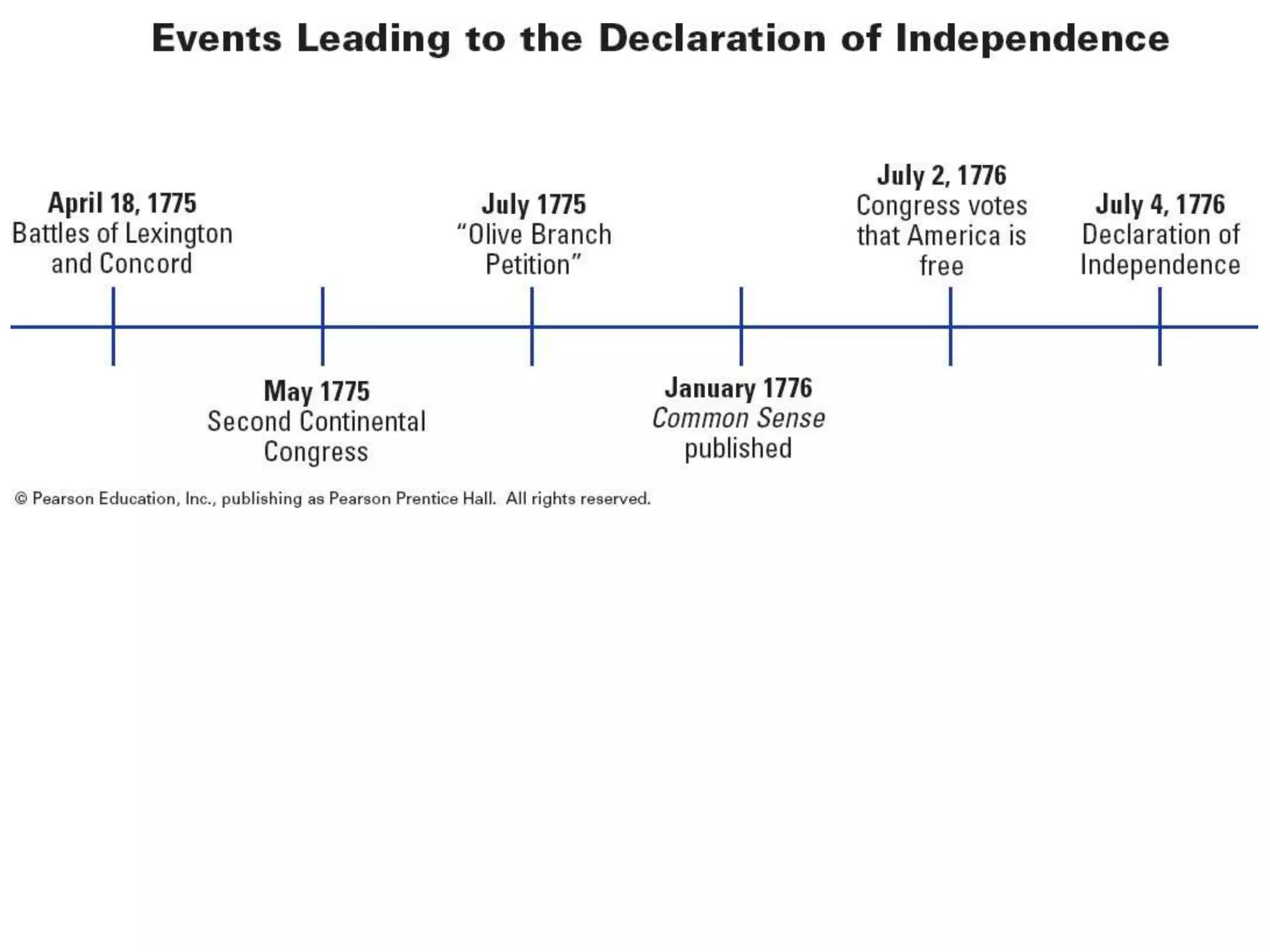 Events Leading to the Declaration of Independence

April 18, 1775
Battles of Lexington and Concord

May 1775
Second Continental Congress

July 1775
“Olive Branch Petition”

January 1776
Common Sense published

July 2, 1776
Congress votes that America is free

July 4, 1776
Declaration of Independence

© Pearson Education, Inc., publishing as Pearson Prentice Hall. All rights reserved.